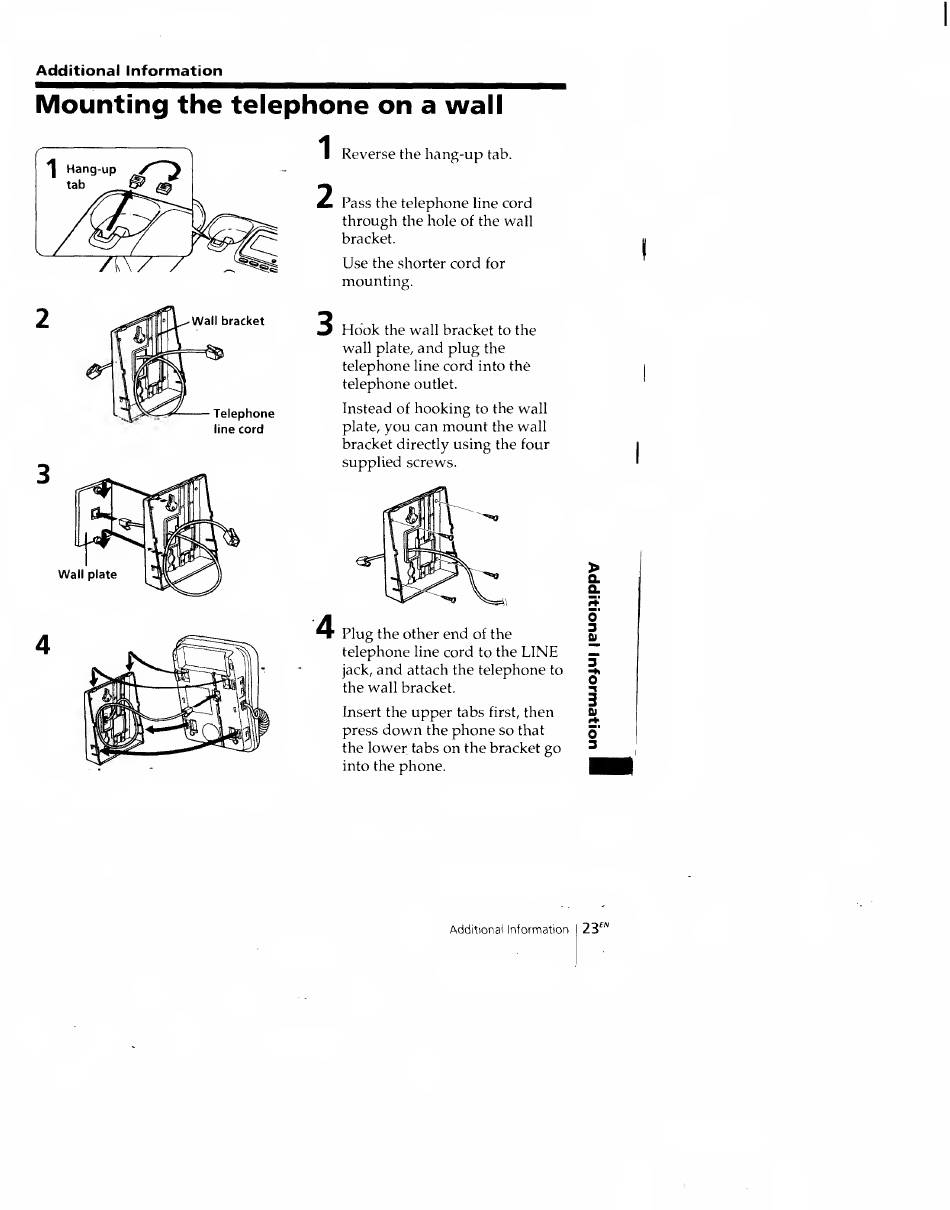 Additional Information

Mounting the telephone on a wall

1 Hang-up tab

2 Wall bracket

Telephone line cord

3

Wall plate

4

1 Reverse the hang-up tab.

2 Pass the telephone line cord through the hole of the wall bracket.

Use the shorter cord for mounting.

3 Hook the wall bracket to the wall plate, and plug the telephone line cord into the telephone outlet.

Instead of hooking to the wall plate, you can mount the wall bracket directly using the four supplied screws.

4 Plug the other end of the telephone line cord to the LINE jack, and attach the telephone to the wall bracket.

Insert the upper tabs first, then press down the phone so that the lower tabs on the bracket go into the phone.

Additional Information

Additional Information 23$^{EN}$